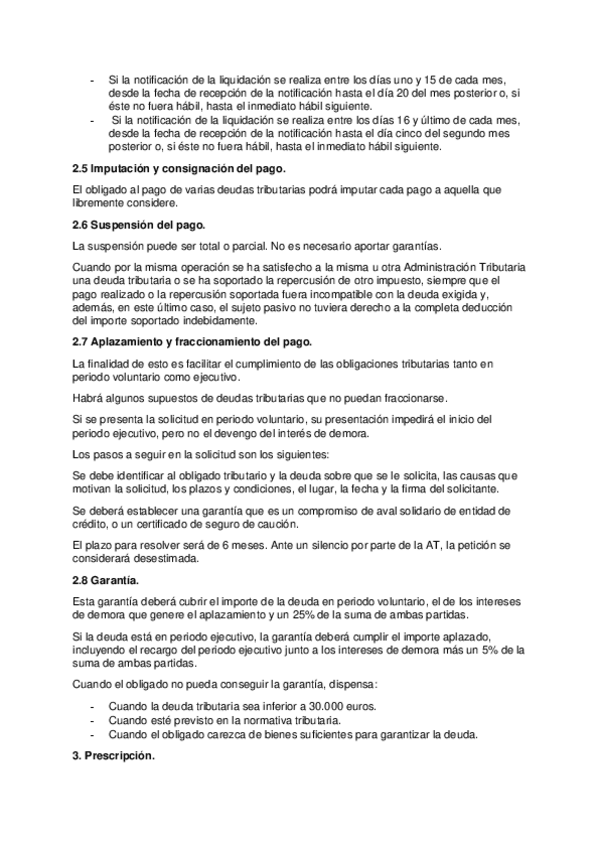 - Si la notificación de la liquidación se realiza entre los días uno y 15 de cada mes, desde la fecha de recepción de la notificación hasta el día 20 del mes posterior o, si éste no fuera hábil, hasta el inmediato hábil siguiente.
- Si la notificación de la liquidación se realiza entre los días 16 y último de cada mes, desde la fecha de recepción de la notificación hasta el día cinco del segundo mes posterior o, si éste no fuera hábil, hasta el inmediato hábil siguiente.

2.5 Imputación y consignación del pago.

El obligado al pago de varias deudas tributarias podrá imputar cada pago a aquella que libremente considere.

2.6 Suspensión del pago.

La suspensión puede ser total o parcial. No es necesario aportar garantías.

Cuando por la misma operación se ha satisfecho a la misma u otra Administración Tributaria una deuda tributaria o se ha soportado la repercusión de otro impuesto, siempre que el pago realizado o la repercusión soportada fuera incompatible con la deuda exigida y, además, en este último caso, el sujeto pasivo no tuviera derecho a la completa deducción del importe soportado indebidamente.

2.7 Aplazamiento y fraccionamiento del pago.

La finalidad de esto es facilitar el cumplimiento de las obligaciones tributarias tanto en periodo voluntario como ejecutivo.

Habrá algunos supuestos de deudas tributarias que no puedan fraccionarse.

Si se presenta la solicitud en periodo voluntario, su presentación impedirá el inicio del periodo ejecutivo, pero no el devengo del interés de demora.

Los pasos a seguir en la solicitud son los siguientes:

Se debe identificar al obligado tributario y la deuda sobre que se le solicita, las causas que motivan la solicitud, los plazos y condiciones, el lugar, la fecha y la firma del solicitante.

Se deberá establecer una garantía que es un compromiso de aval solidario de entidad de crédito, o un certificado de seguro de caución.

El plazo para resolver será de 6 meses. Ante un silencio por parte de la AT, la petición se considerará desestimada.

2.8 Garantía.

Esta garantía deberá cubrir el importe de la deuda en periodo voluntario, el de los intereses de demora que genere el aplazamiento y un 25% de la suma de ambas partidas.

Si la deuda está en periodo ejecutivo, la garantía deberá cumplir el importe aplazado, incluyendo el recargo del periodo ejecutivo junto a los intereses de demora más un 5% de la suma de ambas partidas.

Cuando el obligado no pueda conseguir la garantía, dispensa:

- Cuando la deuda tributaria sea inferior a 30.000 euros.
- Cuando esté previsto en la normativa tributaria.
- Cuando el obligado carezca de bienes suficientes para garantizar la deuda.

3. Prescripción.